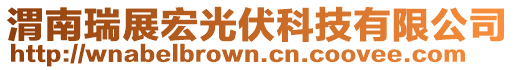 渭南瑞展宏光伏科技有限公司
http://wnabelbrown.cn.coovee.com